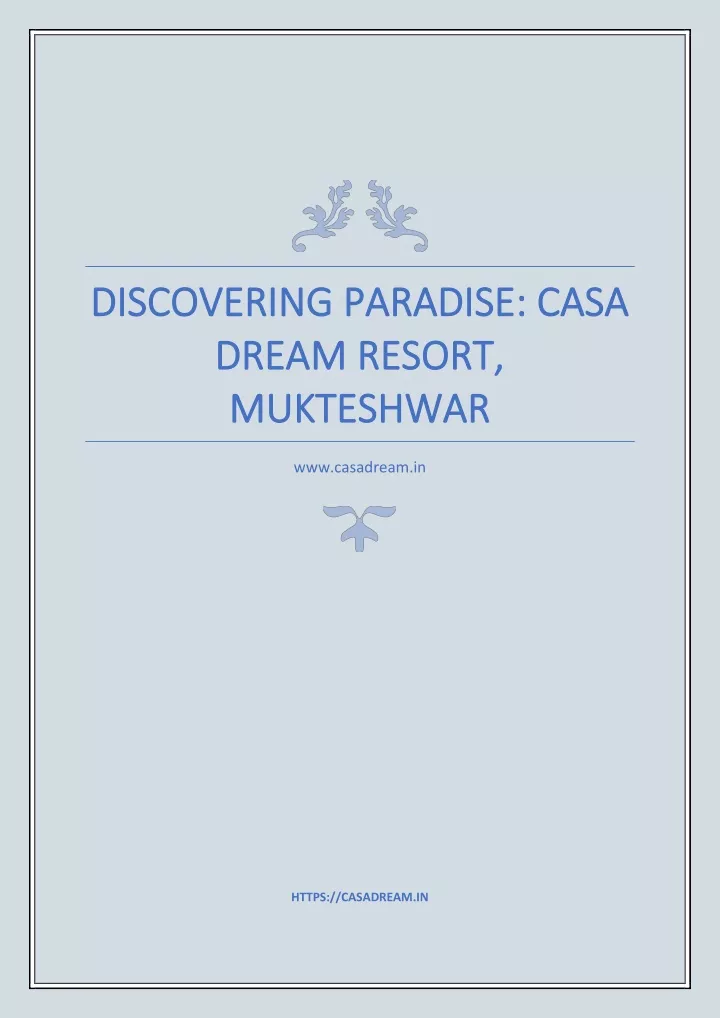 DISCOVERING PARADISE: CASA DREAM RESORT, MUKTESHWAR

www.casadream.in

HTTPS://CASADREAM.IN